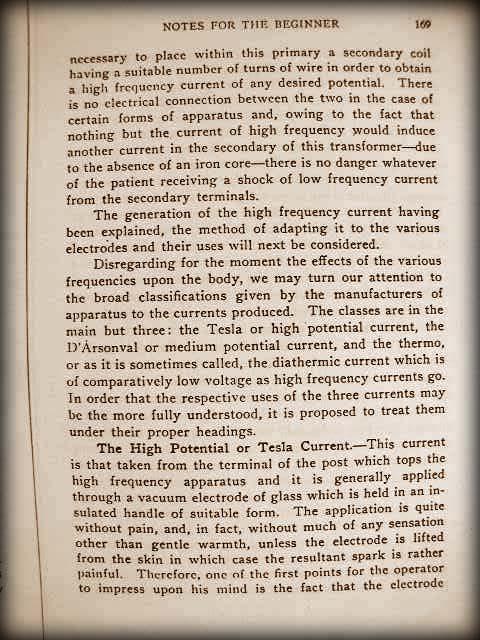 NOTES FOR THE BEGINNER 169

necessary to place within this primary a secondary coil having a suitable number of turns of wire in order to obtain a high frequency current of any desired potential. There is no electrical connection between the two in the case of certain forms of apparatus and, owing to the fact that nothing but the current of high frequency would induce another current in the secondary of this transformer—due to the absence of an iron core—there is no danger whatever of the patient receiving a shock of low frequency current from the secondary terminals.

The generation of the high frequency current having been explained, the method of adapting it to the various electrodes and their uses will next be considered.

Disregarding for the moment the effects of the various frequencies upon the body, we may turn our attention to the broad classifications given by the manufacturers of apparatus to the currents produced. The classes are in the main but three: the Tesla or high potential current, the D'Arsonval or medium potential current, and the thermo, or as it is sometimes called, the diathermic current which is of comparatively low voltage as high frequency currents go. In order that the respective uses of the three currents may be the more fully understood, it is proposed to treat them under their proper headings.

The High Potential or Tesla Current.—This current is that taken from the terminal of the post which tops the high frequency apparatus and it is generally applied through a vacuum electrode of glass which is held in an insulated handle of suitable form. The application is quite without pain, and, in fact, without much of any sensation other than gentle warmth, unless the electrode is lifted from the skin in which case the resultant spark is rather painful. Therefore, one of the first points for the operator to impress upon his mind is the fact that the electrode